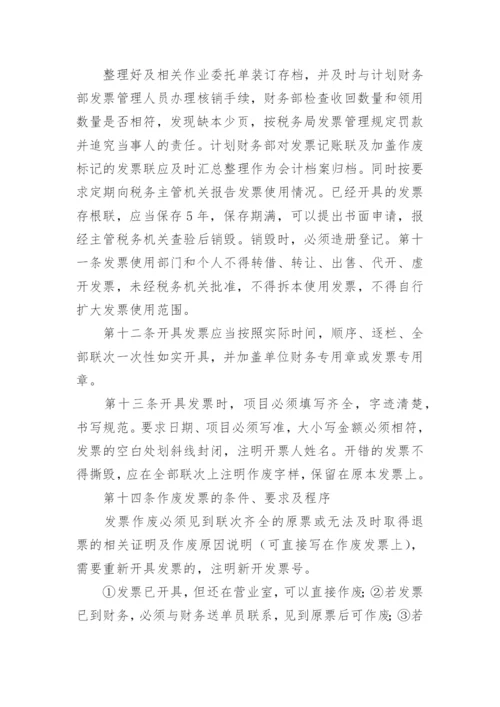 整理好及相关作业委托单装订存档，并及时与计划财务部发票管理人员办理核销手续，财务部检查收回数量和领用数量是否相符，发现缺本少页，按税务局发票管理规定罚款并追究当事人的责任。计划财务部对发票记账联及加盖作废标记的发票联应及时汇总整理作为会计档案归档。同时按要求定期向税务主管机关报告发票使用情况。已经开具的发票存根联，应当保存5年，保存期满，可以提出书面申请，报经主管税务机关查验后销毁。销毁时，必须造册登记。第十一条发票使用部门和个人不得转借、转让、出售、代开、虚开发票，未经税务机关批准，不得拆本使用发票，不得自行扩大发票使用范围。

第十二条开具发票应当按照实际时间，顺序、逐栏、全部联次一次性如实开具，并加盖单位财务专用章或发票专用章。

第十三条开具发票时，项目必须填写齐全，字迹清楚，书写规范。要求日期、项目必须写准，大小写金额必须相符，发票的空白处划斜线封闭，注明开票人姓名。开错的发票不得撕毁，应在全部联次上注明作废字样，保留在原本发票上。

第十四条作废发票的条件、要求及程序

发票作废必须见到联次齐全的原票或无法及时取得退票的相关证明及作废原因说明（可直接写在作废发票上），需要重新开具发票的，注明新开发票号。

①发票已开具，但还在营业室，可以直接作废；②若发票已到财务，必须与财务送单员联系，见到原票后可作废；③若